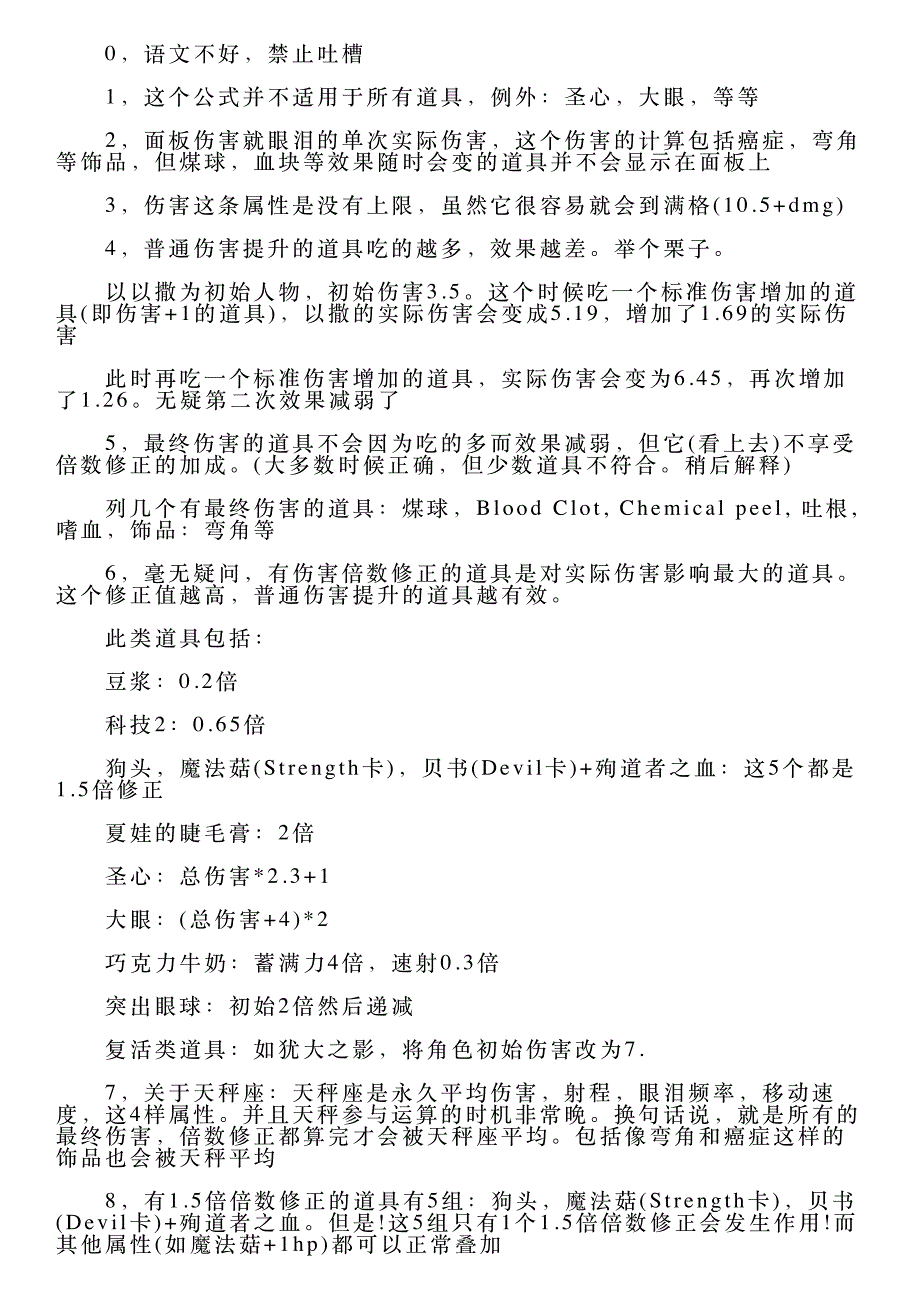 0，语文不好，禁止吐槽

1，这个公式并不适用于所有道具，例外：圣心，大眼，等等

2，面板伤害就眼泪的单次实际伤害，这个伤害的计算包括癌症，弯角等饰品，但煤球，血块等效果随时会变的道具并不会显示在面板上

3，伤害这条属性是没有上限，虽然它很容易就会到满格(10.5+dmg)

4，普通伤害提升的道具吃的越多，效果越差。举个栗子。

以以撒为初始人物，初始伤害3.5。这个时候吃一个标准伤害增加的道具(即伤害+1的道具)，以撒的实际伤害会变成5.19，增加了1.69的实际伤害

此时再吃一个标准伤害增加的道具，实际伤害会变为6.45，再次增加了1.26。无疑第二次效果减弱了

5，最终伤害的道具不会因为吃的多而效果减弱，但它(看上去)不享受倍数修正的加成。(大多数时候正确，但少数道具不符合。稍后解释)

列几个有最终伤害的道具：煤球，Blood Clot, Chemical peel, 吐根，嗜血，饰品：弯角等

6，毫无疑问，有伤害倍数修正的道具是对实际伤害影响最大的道具。这个修正值越高，普通伤害提升的道具越有效。

此类道具包括：

豆浆：0.2倍

科技2：0.65倍

狗头，魔法菇(Strength卡)，贝书(Devil卡)+殉道者之血：这5个都是1.5倍修正

夏娃的睫毛膏：2倍

圣心：总伤害*2.3+1

大眼：(总伤害+4)*2

巧克力牛奶：蓄满力4倍，速射0.3倍

突出眼球：初始2倍然后递减

复活类道具：如犹大之影，将角色初始伤害改为7.

7，关于天秤座：天秤座是永久平均伤害，射程，眼泪频率，移动速度，这4样属性。并且天秤参与运算的时机非常晚。换句话说，就是所有的最终伤害，倍数修正都算完才会被天秤座平均。包括像弯角和癌症这样的饰品也会被天秤平均

8，有1.5倍倍数修正的道具有5组：狗头，魔法菇(Strength卡)，贝书(Devil卡)+殉道者之血。但是!这5组只有1个1.5倍倍数修正会发生作用!而其他属性(如魔法菇+1hp)都可以正常叠加